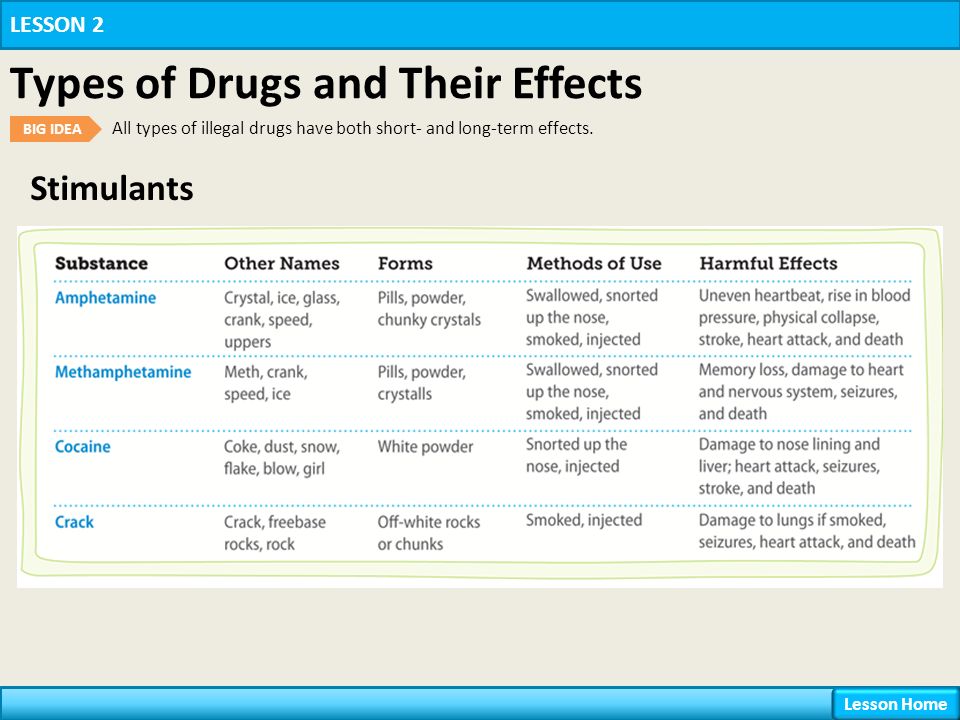 LESSON 2

Types of Drugs and Their Effects

BIG IDEA All types of illegal drugs have both short- and long-term effects.

Stimulants

| Substance | Other Names | Forms | Methods of Use | Harmful Effects |
|---|---|---|---|---|
| Amphetamine | Crystal, ice, glass, crank, speed, uppers | Pills, powder, chunky crystals | Swallowed, snorted up the nose, smoked, injected | Uneven heartbeat, rise in blood pressure, physical collapse, stroke, heart attack, and death |
| Methamphetamine | Meth, crank, speed, ice | Pills, powder, crystalls | Swallowed, snorted up the nose, smoked, injected | Memory loss, damage to heart and nervous system, seizures, and death |
| Cocaine | Coke, dust, snow, flake, blow, girl | White powder | Snorted up the nose, injected | Damage to nose lining and liver; heart attack, seizures, stroke, and death |
| Crack | Crack, freebase rocks, rock | Off-white rocks or chunks | Smoked, injected | Damage to lungs if smoked, seizures, heart attack, and death |

Lesson Home